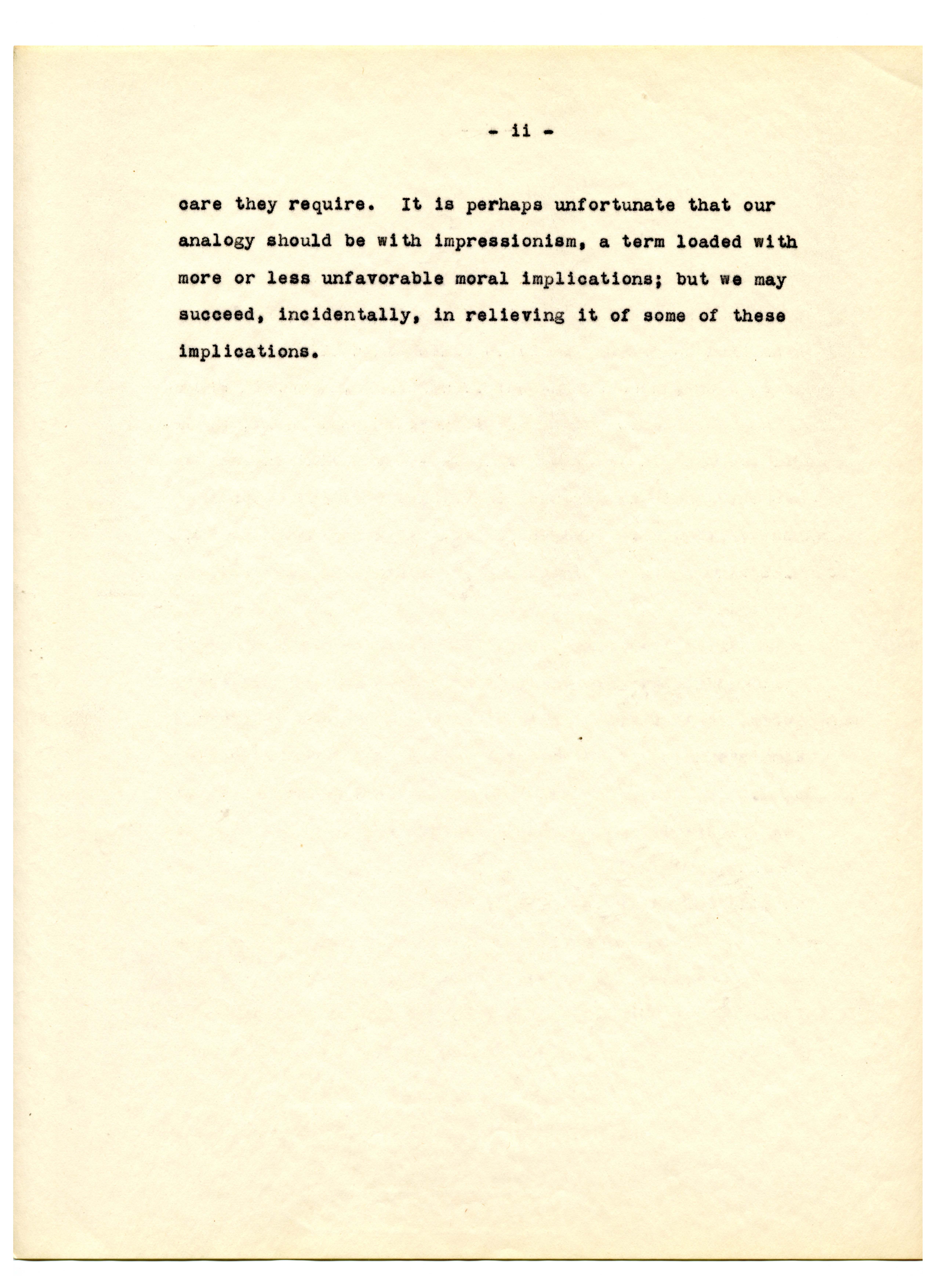 - ii -

care they require. It is perhaps unfortunate that our analogy should be with impressionism, a term loaded with more or less unfavorable moral implications; but we may succeed, incidentally, in relieving it of some of these implications.